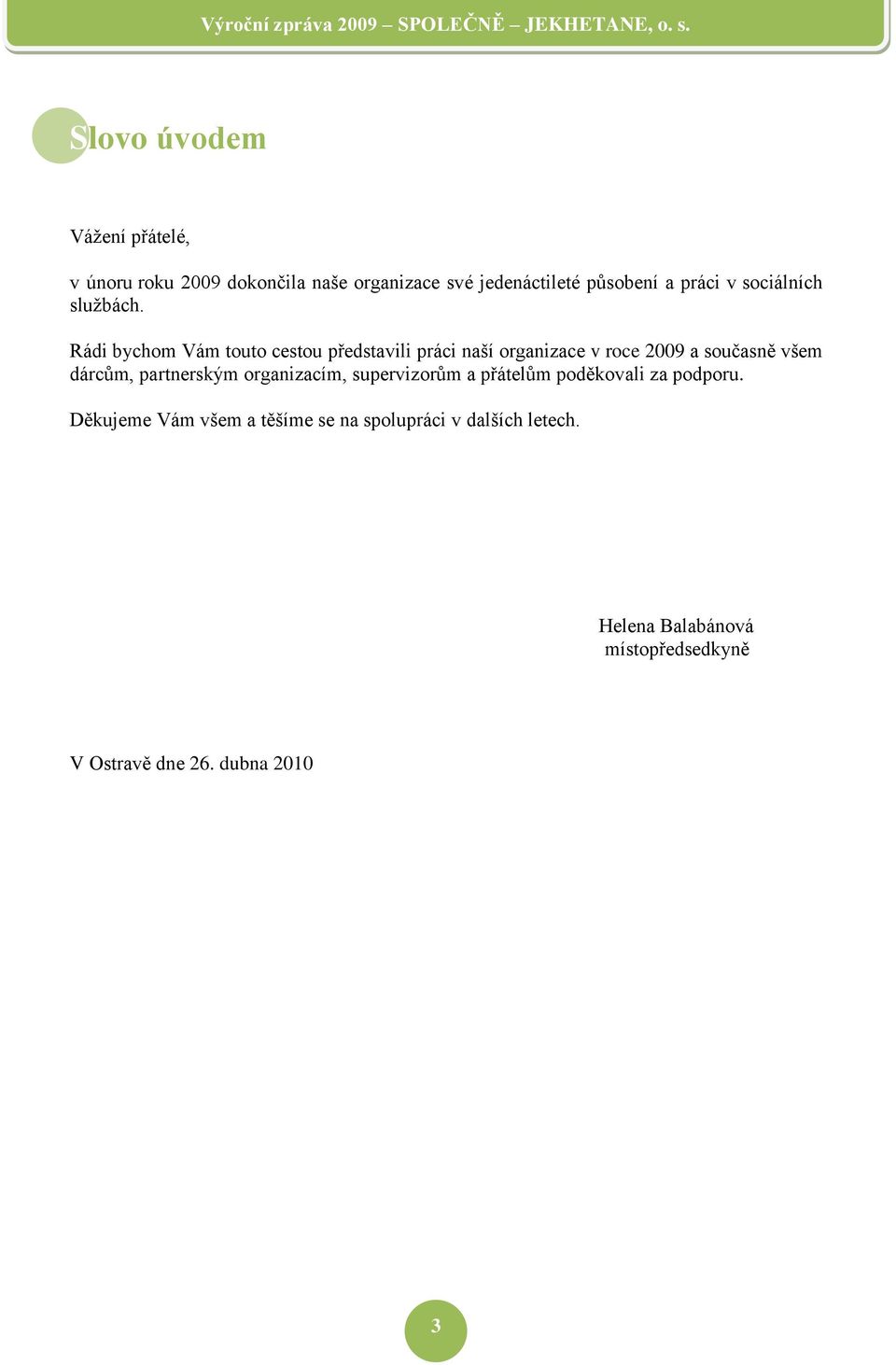 Výroční zpráva 2009 – SPOLEČNĚ – JEKHETANE, o. s.

Slovo úvodem

Vážení přátelé,

v únoru roku 2009 dokončila naše organizace své jedenáctileté působení a práci v sociálních službách.

Rádi bychom Vám touto cestou představili práci naší organizace v roce 2009 a současně všem dárcům, partnerským organizacím, supervizorům a přátelům poděkovali za podporu.

Děkujeme Vám všem a těšíme se na spolupráci v dalších letech.

Helena Balabánová
místopředsedkyně

V Ostravě dne 26. dubna 2010

3